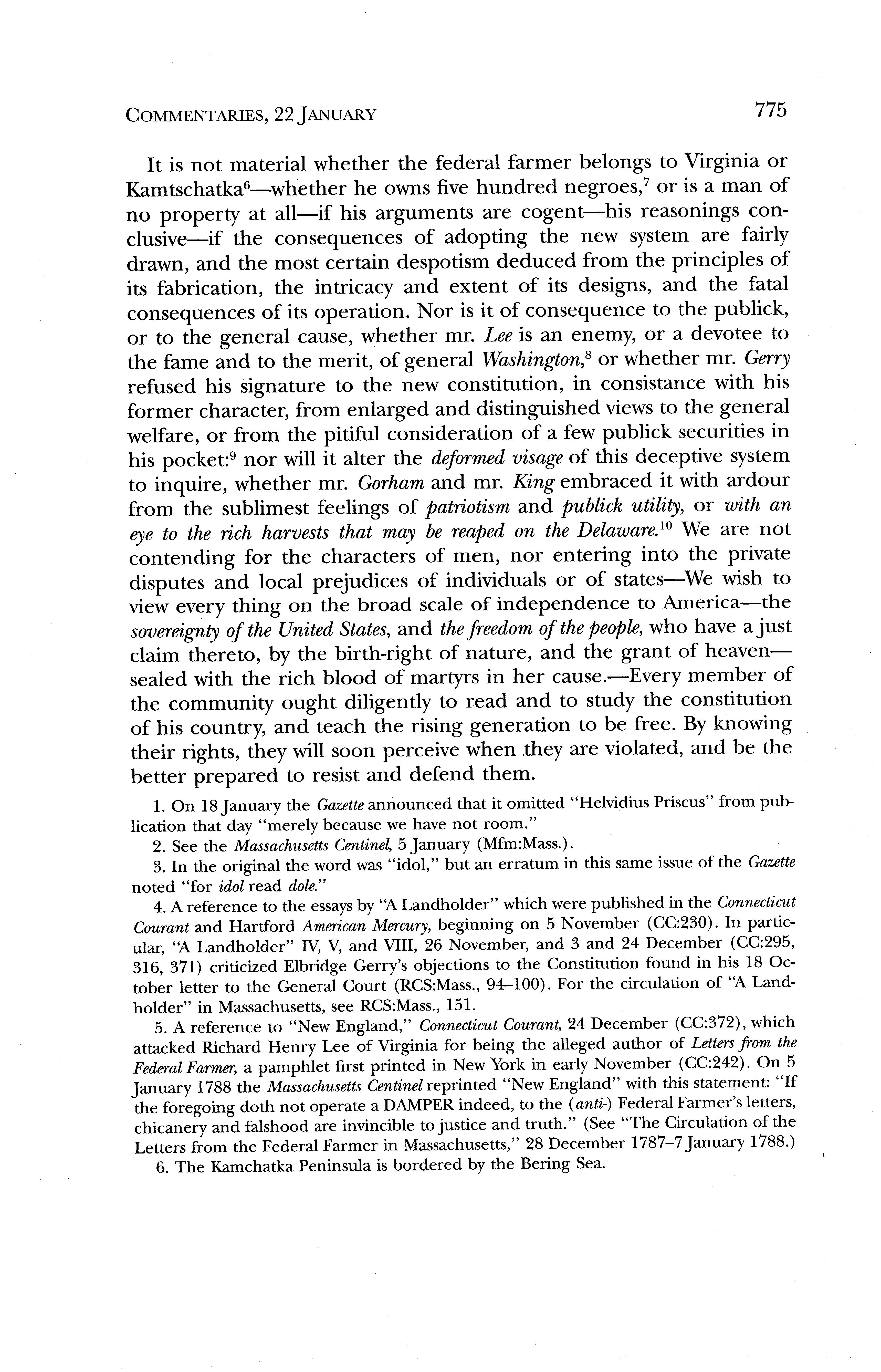 COMMENTARIES, 22 JANUARY 775

It is not material whether the federal farmer belongs to Virginia or Kamtschatka$^6$—whether he owns five hundred negroes,$^7$ or is a man of no property at all—if his arguments are cogent—his reasonings conclusive—if the consequences of adopting the new system are fairly drawn, and the most certain despotism deduced from the principles of its fabrication, the intricacy and extent of its designs, and the fatal consequences of its operation. Nor is it of consequence to the publick, or to the general cause, whether mr. Lee is an enemy, or a devotee to the fame and to the merit, of general Washington,$^8$ or whether mr. Gerry refused his signature to the new constitution, in consistance with his former character, from enlarged and distinguished views to the general welfare, or from the pitiful consideration of a few publick securities in his pocket:$^9$ nor will it alter the deformed visage of this deceptive system to inquire, whether mr. Gorham and mr. King embraced it with ardour from the sublimest feelings of patriotism and publick utility, or with an eye to the rich harvests that may be reaped on the Delaware.$^{10}$ We are not contending for the characters of men, nor entering into the private disputes and local prejudices of individuals or of states—We wish to view every thing on the broad scale of independence to America—the sovereignty of the United States, and the freedom of the people, who have a just claim thereto, by the birth-right of nature, and the grant of heaven—sealed with the rich blood of martyrs in her cause.—Every member of the community ought diligently to read and to study the constitution of his country, and teach the rising generation to be free. By knowing their rights, they will soon perceive when they are violated, and be the better prepared to resist and defend them.

1. On 18 January the Gazette announced that it omitted "Helvidius Priscus" from publication that day "merely because we have not room."

2. See the Massachusetts Centinel, 5 January (Mfm:Mass.).

3. In the original the word was "idol," but an erratum in this same issue of the Gazette noted "for idol read dole."

4. A reference to the essays by "A Landholder" which were published in the Connecticut Courant and Hartford American Mercury, beginning on 5 November (CC:230). In particular, "A Landholder" IV, V, and VIII, 26 November, and 3 and 24 December (CC:295, 316, 371) criticized Elbridge Gerry's objections to the Constitution found in his 18 October letter to the General Court (RCS:Mass., 94–100). For the circulation of "A Landholder" in Massachusetts, see RCS:Mass., 151.

5. A reference to "New England," Connecticut Courant, 24 December (CC:372), which attacked Richard Henry Lee of Virginia for being the alleged author of Letters from the Federal Farmer, a pamphlet first printed in New York in early November (CC:242). On 5 January 1788 the Massachusetts Centinel reprinted "New England" with this statement: "If the foregoing doth not operate a DAMPER indeed, to the (anti-) Federal Farmer's letters, chicanery and falshood are invincible to justice and truth." (See "The Circulation of the Letters from the Federal Farmer in Massachusetts," 28 December 1787–7 January 1788.)

6. The Kamchatka Peninsula is bordered by the Bering Sea.